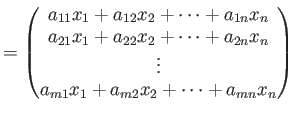 $= \begin{pmatrix} a_{11}x_1 + a_{12}x_2 + \cdots + a_{1n}x_n \\ a_{21}x_1 + a_{22}x_2 + \cdots + a_{2n}x_n \\ \vdots \\ a_{m1}x_1 + a_{m2}x_2 + \cdots + a_{mn}x_n \end{pmatrix}$